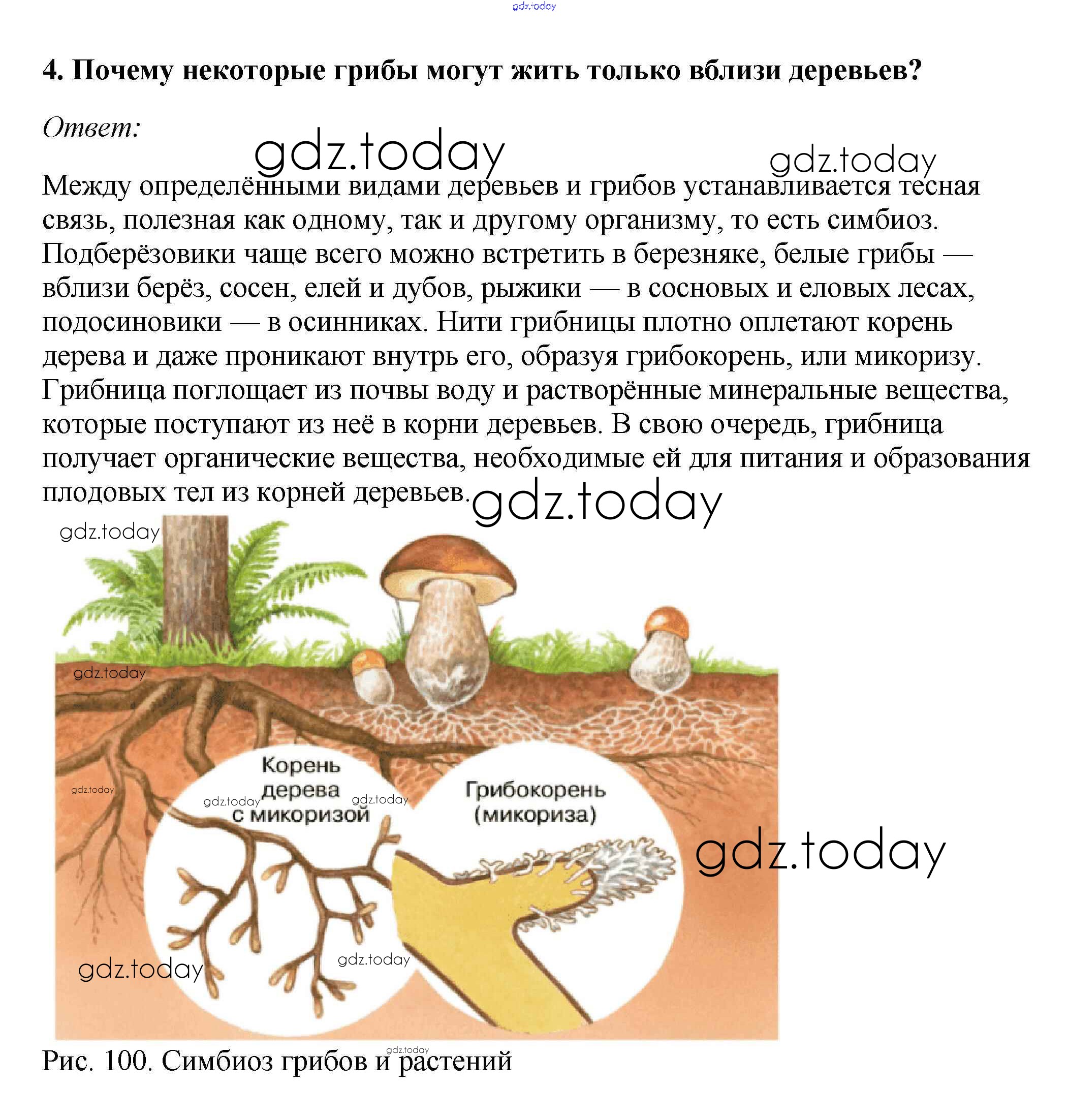 4. Почему некоторые грибы могут жить только вблизи деревьев?

Ответ:

Между определёнными видами деревьев и грибов устанавливается тесная связь, полезная как одному, так и другому организму, то есть симбиоз. Подберёзовики чаще всего можно встретить в березняке, белые грибы — вблизи берёз, сосен, елей и дубов, рыжики — в сосновых и еловых лесах, подосиновики — в осинниках. Нити грибницы плотно оплетают корень дерева и даже проникают внутрь его, образуя грибокорень, или микоризу. Грибница поглощает из почвы воду и растворённые минеральные вещества, которые поступают из неё в корни деревьев. В свою очередь, грибница получает органические вещества, необходимые ей для питания и образования плодовых тел из корней деревьев.

Корень
дерева
с микоризой

Грибокорень
(микориза)

Рис. 100. Симбиоз грибов и растений

gdz.today